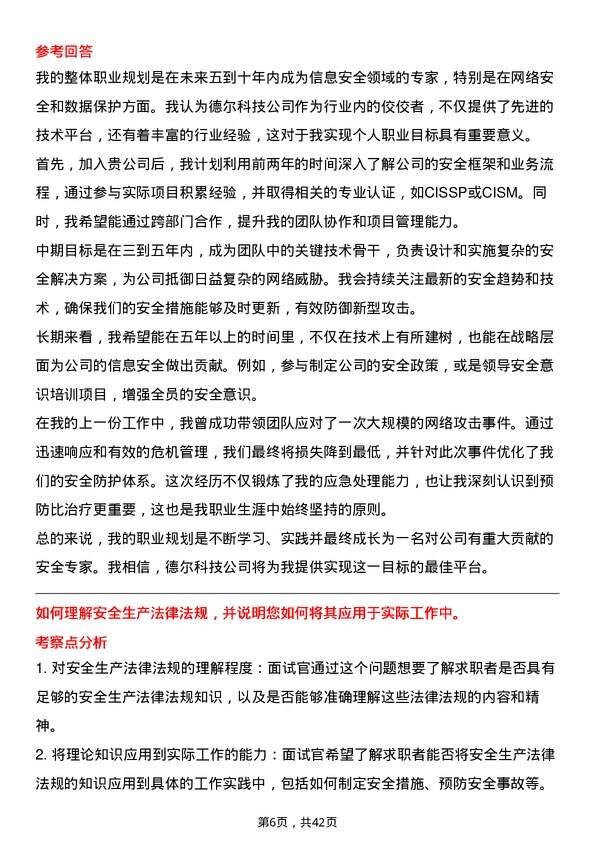 参考回答

我的整体职业规划是在未来五到十年内成为信息安全领域的专家，特别是在网络安全和数据保护方面。我认为德尔科技公司作为行业内的佼佼者，不仅提供了先进的技术平台，还有着丰富的行业经验，这对于我实现个人职业目标具有重要意义。

首先，加入贵公司后，我计划利用前两年的时间深入了解公司的安全框架和业务流程，通过参与实际项目积累经验，并取得相关的专业认证，如CISSP或CISM。同时，我希望能通过跨部门合作，提升我的团队协作和项目管理能力。

中期目标是在三到五年内，成为团队中的关键技术骨干，负责设计和实施复杂的安全解决方案，为公司抵御日益复杂的网络威胁。我会持续关注最新的安全趋势和技术，确保我们的安全措施能够及时更新，有效防御新型攻击。

长期来看，我希望能在五年以上的时间里，不仅在技术上有所建树，也能在战略层面为公司的信息安全做出贡献。例如，参与制定公司的安全政策，或是领导安全意识培训项目，增强全员的安全意识。

在我的上一份工作中，我曾成功带领团队应对了一次大规模的网络攻击事件。通过迅速响应和有效的危机管理，我们最终将损失降到最低，并针对此次事件优化了我们的安全防护体系。这次经历不仅锻炼了我的应急处理能力，也让我深刻认识到预防比治疗更重要，这也是我职业生涯中始终坚持的原则。

总的来说，我的职业规划是不断学习、实践并最终成长为一名对公司有重大贡献的安全专家。我相信，德尔科技公司将为我提供实现这一目标的最佳平台。

如何理解安全生产法律法规，并说明您如何将其应用于实际工作中。

考察点分析

1. 对安全生产法律法规的理解程度：面试官通过这个问题想要了解求职者是否具有足够的安全生产法律法规知识，以及是否能够准确理解这些法律法规的内容和精神。

2. 将理论知识应用到实际工作的能力：面试官希望了解求职者能否将安全生产法律法规的知识应用到具体的工作实践中，包括如何制定安全措施、预防安全事故等。

第6页，共42页